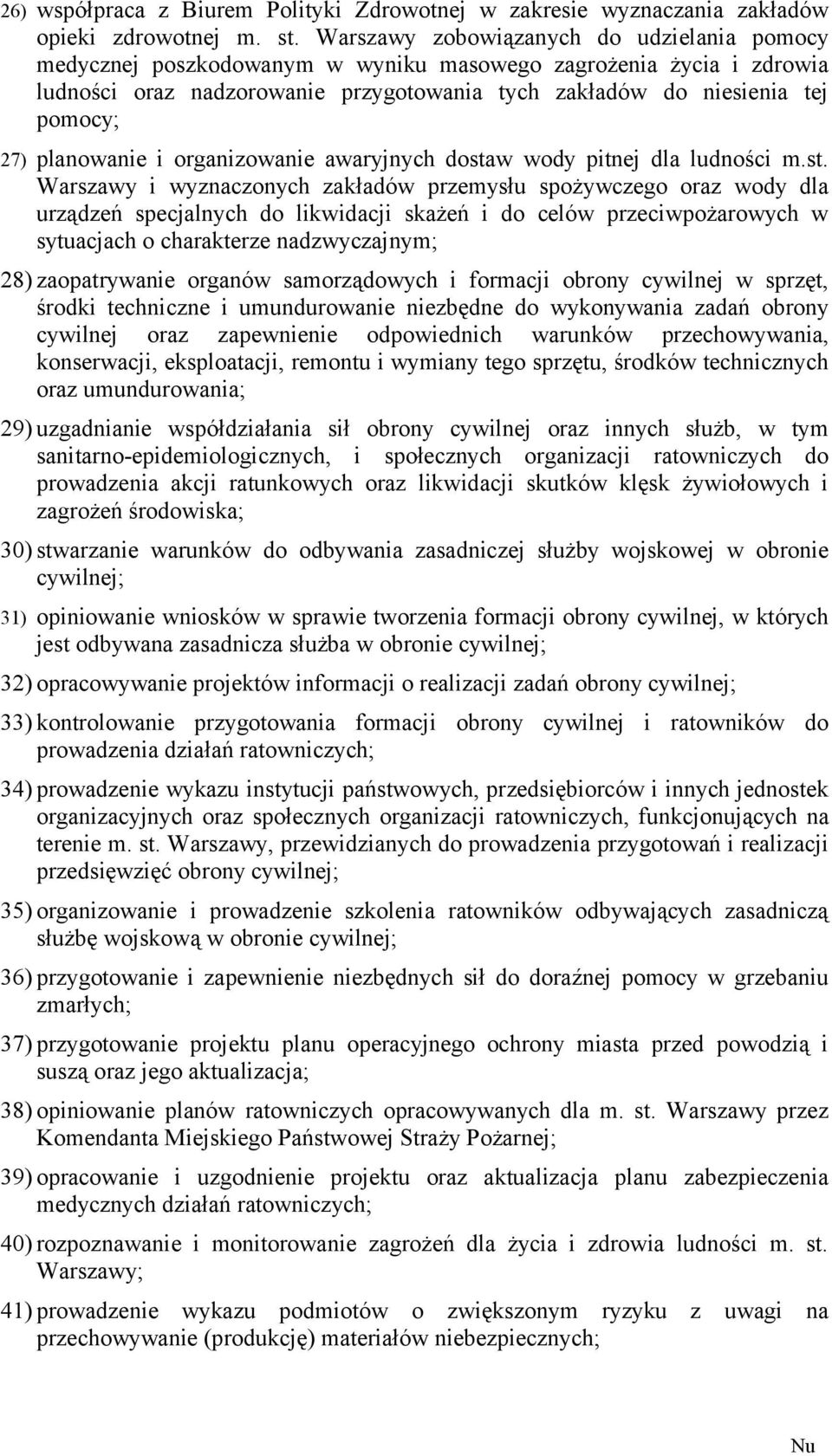 26) współpraca z Biurem Polityki Zdrowotnej w zakresie wyznaczania zakładów opieki zdrowotnej m. st. Warszawy zobowiązanych do udzielania pomocy medycznej poszkodowanym w wyniku masowego zagrożenia życia i zdrowia ludności oraz nadzorowanie przygotowania tych zakładów do niesienia tej pomocy;

27) planowanie i organizowanie awaryjnych dostaw wody pitnej dla ludności m.st. Warszawy i wyznaczonych zakładów przemysłu spożywczego oraz wody dla urządzeń specjalnych do likwidacji skażeń i do celów przeciwpożarowych w sytuacjach o charakterze nadzwyczajnym;

28) zaopatrywanie organów samorządowych i formacji obrony cywilnej w sprzęt, środki techniczne i umundurowanie niezbędne do wykonywania zadań obrony cywilnej oraz zapewnienie odpowiednich warunków przechowywania, konserwacji, eksploatacji, remontu i wymiany tego sprzętu, środków technicznych oraz umundurowania;

29) uzgadnianie współdziałania sił obrony cywilnej oraz innych służb, w tym sanitarno-epidemiologicznych, i społecznych organizacji ratowniczych do prowadzenia akcji ratunkowych oraz likwidacji skutków klęsk żywiołowych i zagrożeń środowiska;

30) stwarzanie warunków do odbywania zasadniczej służby wojskowej w obronie cywilnej;

31) opiniowanie wniosków w sprawie tworzenia formacji obrony cywilnej, w których jest odbywana zasadnicza służba w obronie cywilnej;

32) opracowywanie projektów informacji o realizacji zadań obrony cywilnej;

33) kontrolowanie przygotowania formacji obrony cywilnej i ratowników do prowadzenia działań ratowniczych;

34) prowadzenie wykazu instytucji państwowych, przedsiębiorców i innych jednostek organizacyjnych oraz społecznych organizacji ratowniczych, funkcjonujących na terenie m. st. Warszawy, przewidzianych do prowadzenia przygotowań i realizacji przedsięwzięć obrony cywilnej;

35) organizowanie i prowadzenie szkolenia ratowników odbywających zasadniczą służbę wojskową w obronie cywilnej;

36) przygotowanie i zapewnienie niezbędnych sił do doraźnej pomocy w grzebaniu zmarłych;

37) przygotowanie projektu planu operacyjnego ochrony miasta przed powodzią i suszą oraz jego aktualizacja;

38) opiniowanie planów ratowniczych opracowywanych dla m. st. Warszawy przez Komendanta Miejskiego Państwowej Straży Pożarnej;

39) opracowanie i uzgodnienie projektu oraz aktualizacja planu zabezpieczenia medycznych działań ratowniczych;

40) rozpoznawanie i monitorowanie zagrożeń dla życia i zdrowia ludności m. st. Warszawy;

41) prowadzenie wykazu podmiotów o zwiększonym ryzyku z uwagi na przechowywanie (produkcję) materiałów niebezpiecznych;

Nu